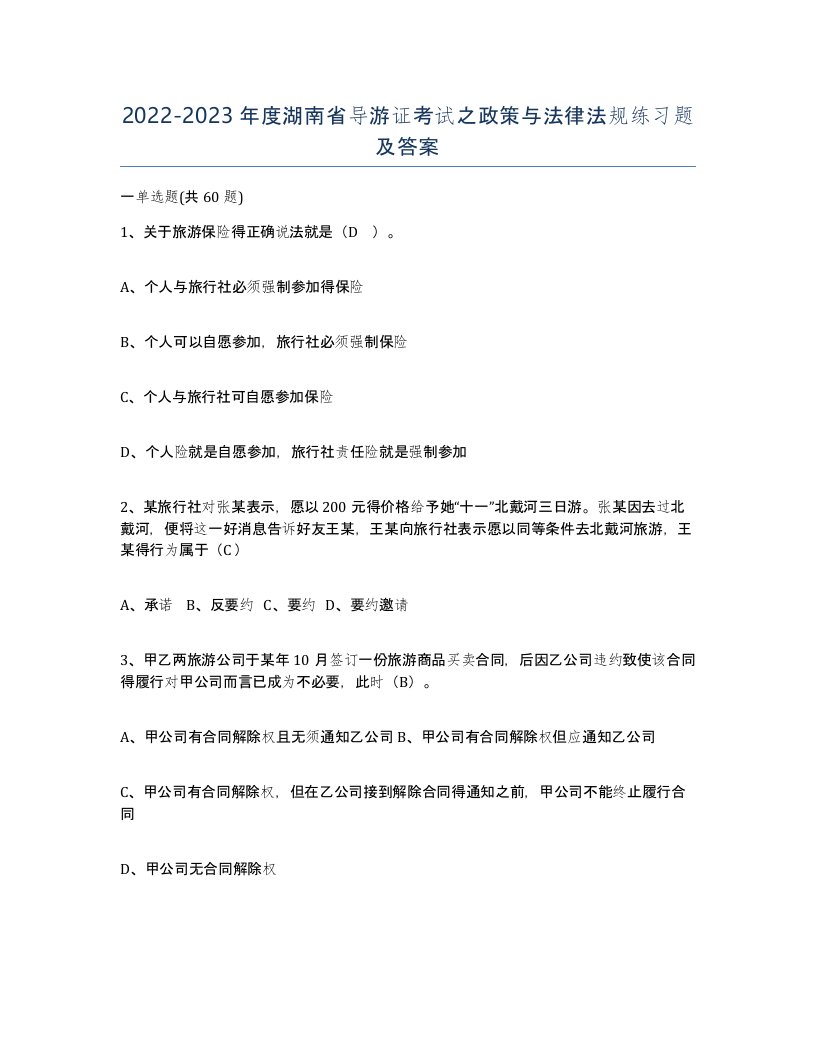 2022-2023年度湖南省导游证考试之政策与法律法规练习题及答案

一单选题(共60题)

1、关于旅游保险得正确说法就是（D ）。

A、个人与旅行社必须强制参加得保险

B、个人可以自愿参加，旅行社必须强制保险

C、个人与旅行社可自愿参加保险

D、个人险就是自愿参加，旅行社责任险就是强制参加

2、某旅行社对张某表示，愿以200元得价格给予她“十一”北戴河三日游。张某因去过北戴河，便将这一好消息告诉好友王某，王某向旅行社表示愿以同等条件去北戴河旅游，王某得行为属于（C）

A、承诺 B、反要约 C、要约 D、要约邀请

3、甲乙两旅游公司于某年10月签订一份旅游商品买卖合同，后因乙公司违约致使该合同得履行对甲公司而言已成为不必要，此时（B）。

A、甲公司有合同解除权且无须通知乙公司 B、甲公司有合同解除权但应通知乙公司

C、甲公司有合同解除权，但在乙公司接到解除合同得通知之前，甲公司不能终止履行合同

D、甲公司无合同解除权